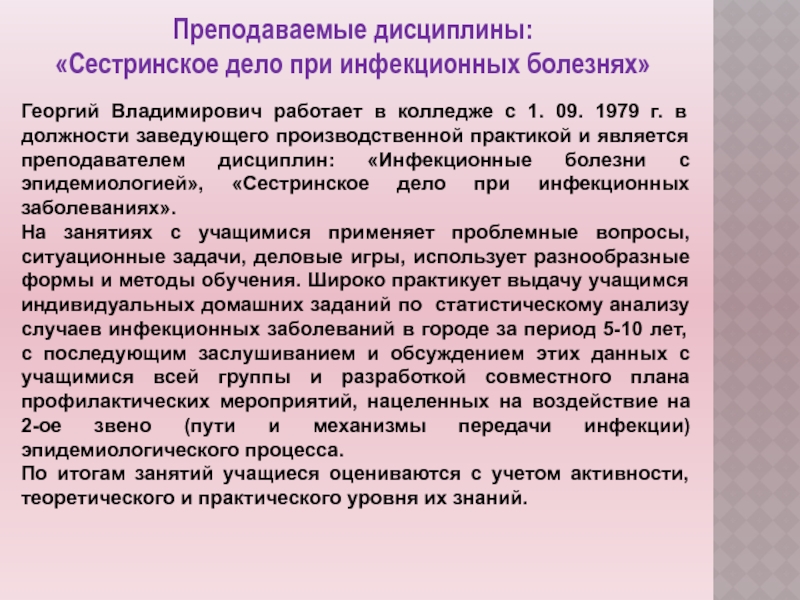 Преподаваемые дисциплины:
«Сестринское дело при инфекционных болезнях»

Георгий Владимирович работает в колледже с 1. 09. 1979 г. в должности заведующего производственной практикой и является преподавателем дисциплин: «Инфекционные болезни с эпидемиологией», «Сестринское дело при инфекционных заболеваниях».
На занятиях с учащимися применяет проблемные вопросы, ситуационные задачи, деловые игры, использует разнообразные формы и методы обучения. Широко практикует выдачу учащимся индивидуальных домашних заданий по статистическому анализу случаев инфекционных заболеваний в городе за период 5-10 лет, с последующим заслушиванием и обсуждением этих данных с учащимися всей группы и разработкой совместного плана профилактических мероприятий, нацеленных на воздействие на 2-ое звено (пути и механизмы передачи инфекции) эпидемиологического процесса.
По итогам занятий учащиеся оцениваются с учетом активности, теоретического и практического уровня их знаний.